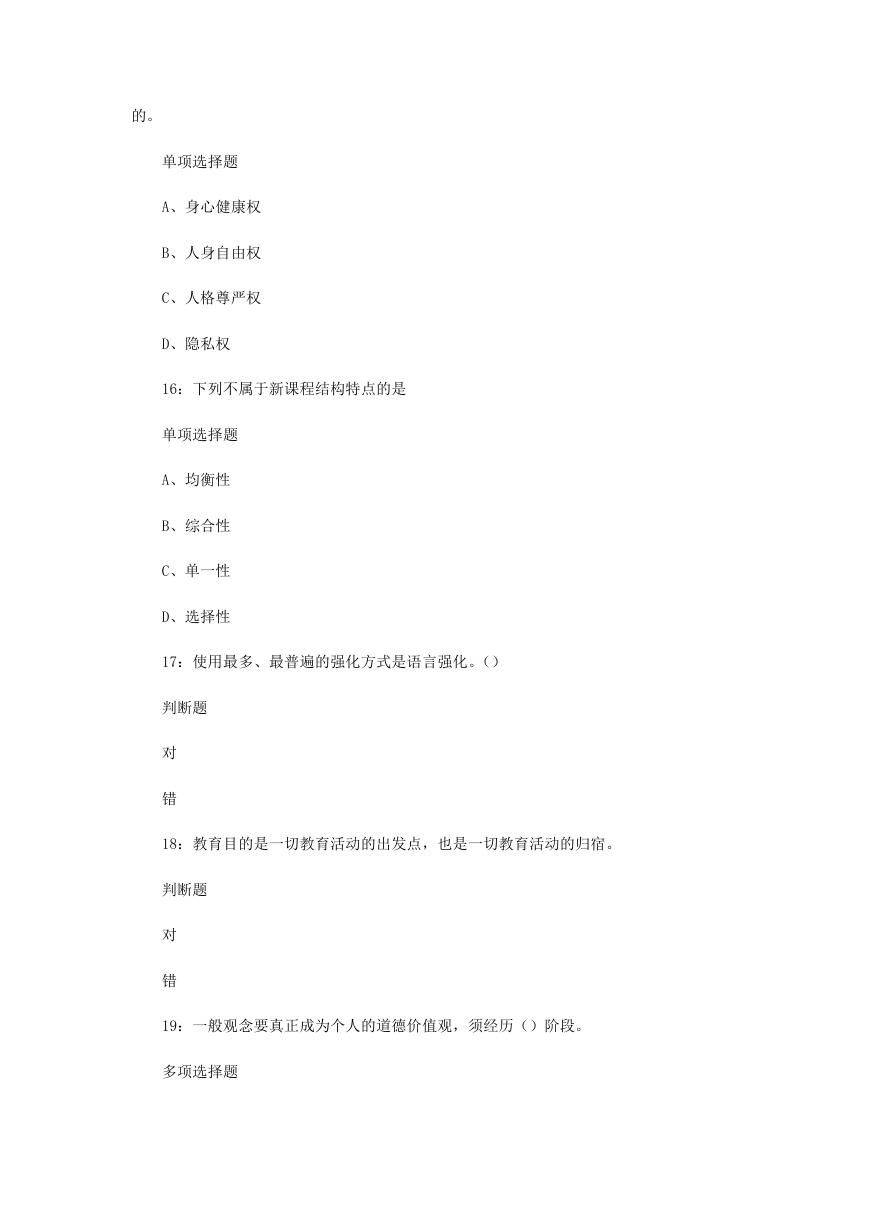 的。

单项选择题

A、身心健康权

B、人身自由权

C、人格尊严权

D、隐私权

16：下列不属于新课程结构特点的是

单项选择题

A、均衡性

B、综合性

C、单一性

D、选择性

17：使用最多、最普遍的强化方式是语言强化。()

判断题

对

错

18：教育目的是一切教育活动的出发点，也是一切教育活动的归宿。

判断题

对

错

19：一般观念要真正成为个人的道德价值观，须经历（）阶段。

多项选择题